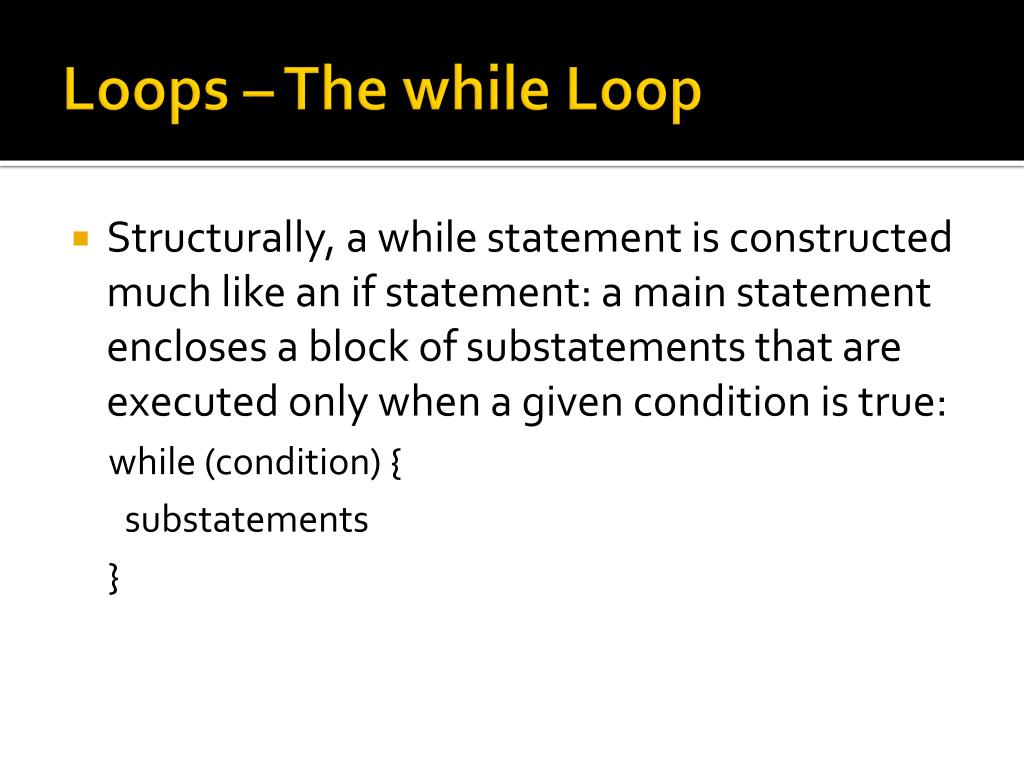 Loops – The while Loop

Structurally, a while statement is constructed much like an if statement: a main statement encloses a block of substatements that are executed only when a given condition is true:

while (condition) {
substatements
}